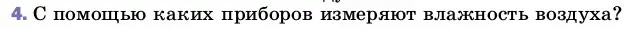 4. С помощью каких приборов измеряют влажность воздуха?